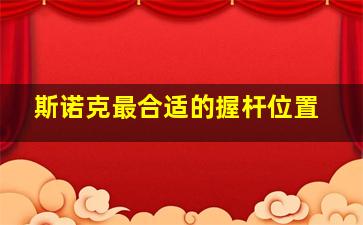 斯诺克最合适的握杆位置